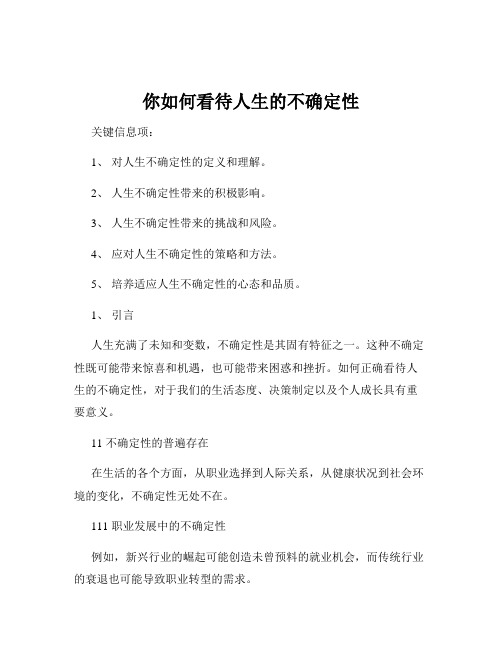 你如何看待人生的不确定性

关键信息项：

1、 对人生不确定性的定义和理解。

2、 人生不确定性带来的积极影响。

3、 人生不确定性带来的挑战和风险。

4、 应对人生不确定性的策略和方法。

5、 培养适应人生不确定性的心态和品质。

1、 引言

人生充满了未知和变数，不确定性是其固有特征之一。这种不确定性既可能带来惊喜和机遇，也可能带来困惑和挫折。如何正确看待人生的不确定性，对于我们的生活态度、决策制定以及个人成长具有重要意义。

11 不确定性的普遍存在

在生活的各个方面，从职业选择到人际关系，从健康状况到社会环境的变化，不确定性无处不在。

111 职业发展中的不确定性

例如，新兴行业的崛起可能创造未曾预料的就业机会，而传统行业的衰退也可能导致职业转型的需求。